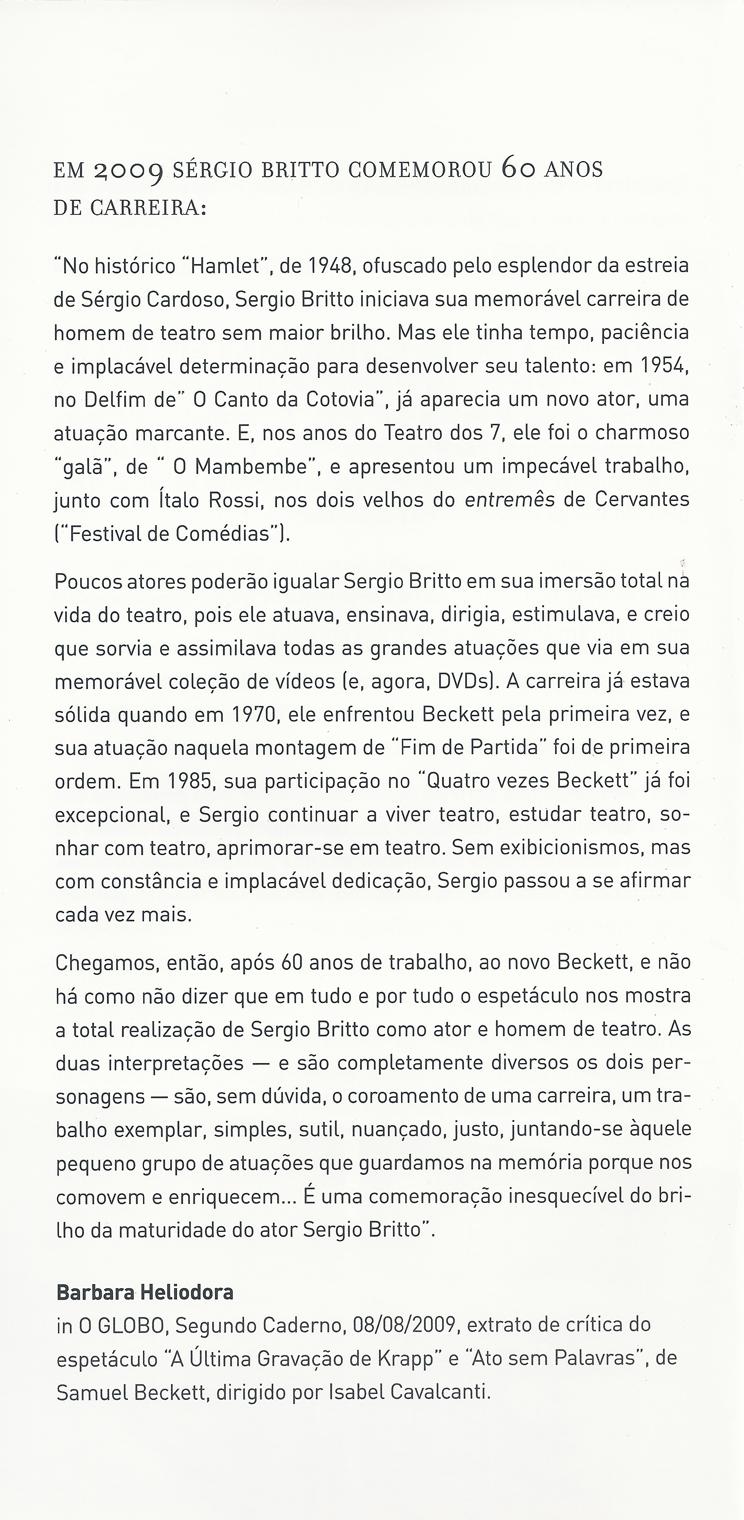 EM 2009 SÉRGIO BRITTO COMEMOROU 60 ANOS DE CARREIRA:

"No histórico "Hamlet", de 1948, ofuscado pelo esplendor da estreia de Sérgio Cardoso, Sergio Britto iniciava sua memorável carreira de homem de teatro sem maior brilho. Mas ele tinha tempo, paciência e implacável determinação para desenvolver seu talento: em 1954, no Delfim de" O Canto da Cotovia", já aparecia um novo ator, uma atuação marcante. E, nos anos do Teatro dos 7, ele foi o charmoso "galã", de " O Mambembe", e apresentou um impecável trabalho, junto com Ítalo Rossi, nos dois velhos do entremês de Cervantes ("Festival de Comédias").

Poucos atores poderão igualar Sergio Britto em sua imersão total na vida do teatro, pois ele atuava, ensinava, dirigia, estimulava, e creio que sorvia e assimilava todas as grandes atuações que via em sua memorável coleção de vídeos (e, agora, DVDs). A carreira já estava sólida quando em 1970, ele enfrentou Beckett pela primeira vez, e sua atuação naquela montagem de "Fim de Partida" foi de primeira ordem. Em 1985, sua participação no "Quatro vezes Beckett" já foi excepcional, e Sergio continuar a viver teatro, estudar teatro, sonhar com teatro, aprimorar-se em teatro. Sem exibicionismos, mas com constância e implacável dedicação, Sergio passou a se afirmar cada vez mais.

Chegamos, então, após 60 anos de trabalho, ao novo Beckett, e não há como não dizer que em tudo e por tudo o espetáculo nos mostra a total realização de Sergio Britto como ator e homem de teatro. As duas interpretações — e são completamente diversos os dois personagens — são, sem dúvida, o coroamento de uma carreira, um trabalho exemplar, simples, sutil, nuançado, justo, juntando-se àquele pequeno grupo de atuações que guardamos na memória porque nos comovem e enriquecem... É uma comemoração inesquecível do brilho da maturidade do ator Sergio Britto".

Barbara Heliodora
in O GLOBO, Segundo Caderno, 08/08/2009, extrato de crítica do espetáculo "A Última Gravação de Krapp" e "Ato sem Palavras", de Samuel Beckett, dirigido por Isabel Cavalcanti.